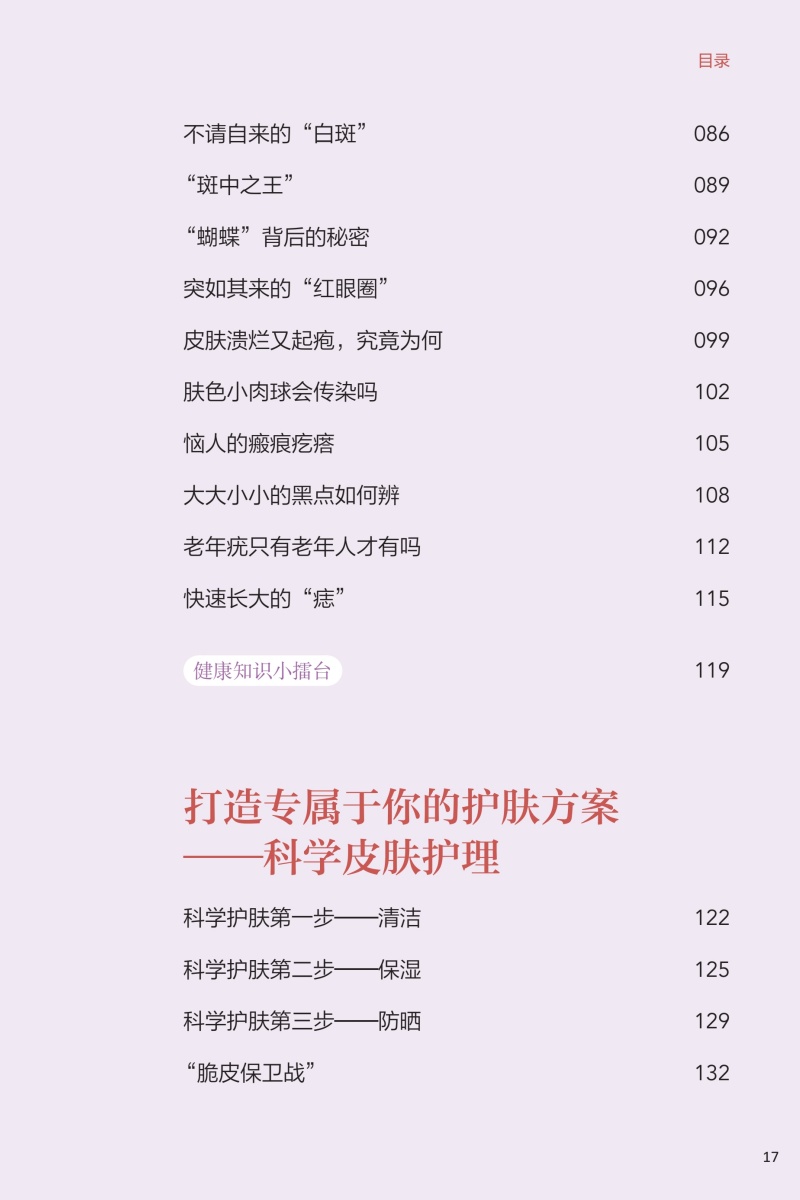 目录

不请自来的“白斑” 086

“斑中之王” 089

“蝴蝶”背后的秘密 092

突如其来的“红眼圈” 096

皮肤溃烂又起疱，究竟为何 099

肤色小肉球会传染吗 102

恼人的瘢痕疙瘩 105

大大小小的黑点如何辨 108

老年疣只有老年人才有吗 112

快速长大的“痣” 115

健康知识小擂台 119

打造专属于你的护肤方案
——科学皮肤护理

科学护肤第一步——清洁 122

科学护肤第二步——保湿 125

科学护肤第三步——防晒 129

“脆皮保卫战” 132

17